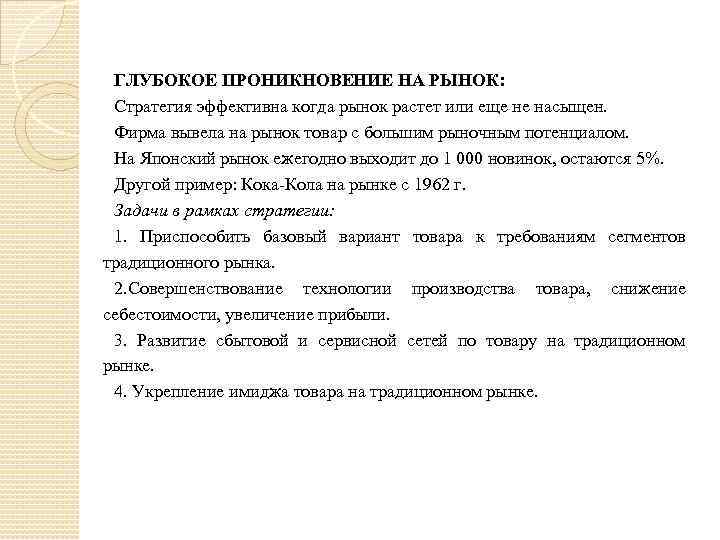 ГЛУБОКОЕ ПРОНИКНОВЕНИЕ НА РЫНОК:

Стратегия эффективна когда рынок растет или еще не насыщен.

Фирма вывела на рынок товар с большим рыночным потенциалом.

На Японский рынок ежегодно выходит до 1 000 новинок, остаются 5%.

Другой пример: Кока-Кола на рынке с 1962 г.

Задачи в рамках стратегии:

1. Приспособить базовый вариант товара к требованиям сегментов традиционного рынка.

2.Совершенствование технологии производства товара, снижение себестоимости, увеличение прибыли.

3. Развитие сбытовой и сервисной сетей по товару на традиционном рынке.

4. Укрепление имиджа товара на традиционном рынке.